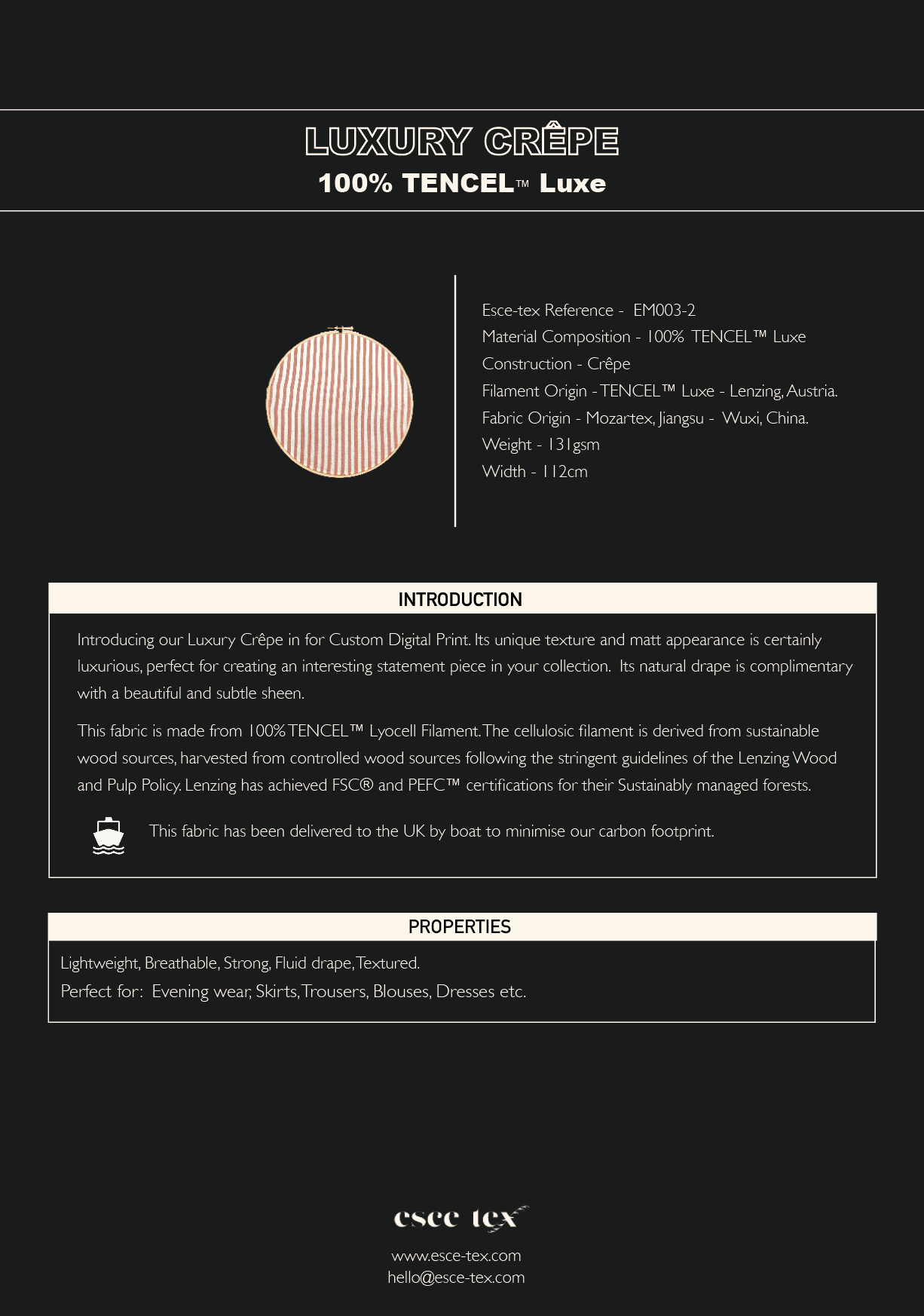 LUXURY CRÊPE
100% TENCEL™ Luxe

Esce-tex Reference - EM003-2
Material Composition - 100% TENCEL™ Luxe
Construction - Crêpe
Filament Origin - TENCEL™ Luxe - Lenzing, Austria.
Fabric Origin - Mozartex, Jiangsu - Wuxi, China.
Weight - 131gsm
Width - 112cm

INTRODUCTION

Introducing our Luxury Crêpe in for Custom Digital Print. Its unique texture and matt appearance is certainly luxurious, perfect for creating an interesting statement piece in your collection. Its natural drape is complimentary with a beautiful and subtle sheen.

This fabric is made from 100% TENCEL™ Lyocell Filament. The cellulosic filament is derived from sustainable wood sources, harvested from controlled wood sources following the stringent guidelines of the Lenzing Wood and Pulp Policy. Lenzing has achieved FSC® and PEFC™ certifications for their Sustainably managed forests.

This fabric has been delivered to the UK by boat to minimise our carbon footprint.

PROPERTIES

Lightweight, Breathable, Strong, Fluid drape, Textured.
Perfect for: Evening wear, Skirts, Trousers, Blouses, Dresses etc.

esce tex
www.esce-tex.com
hello@esce-tex.com